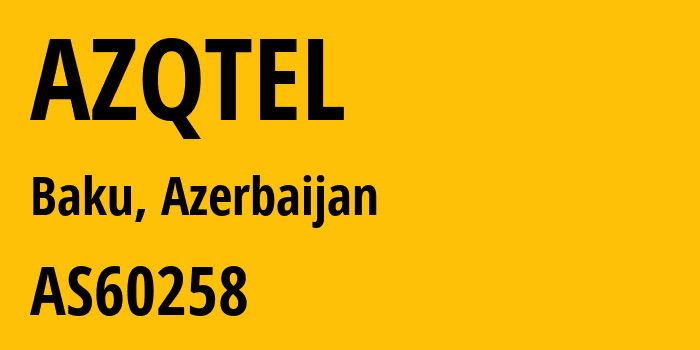 AZQTEL

Baku, Azerbaijan

AS60258